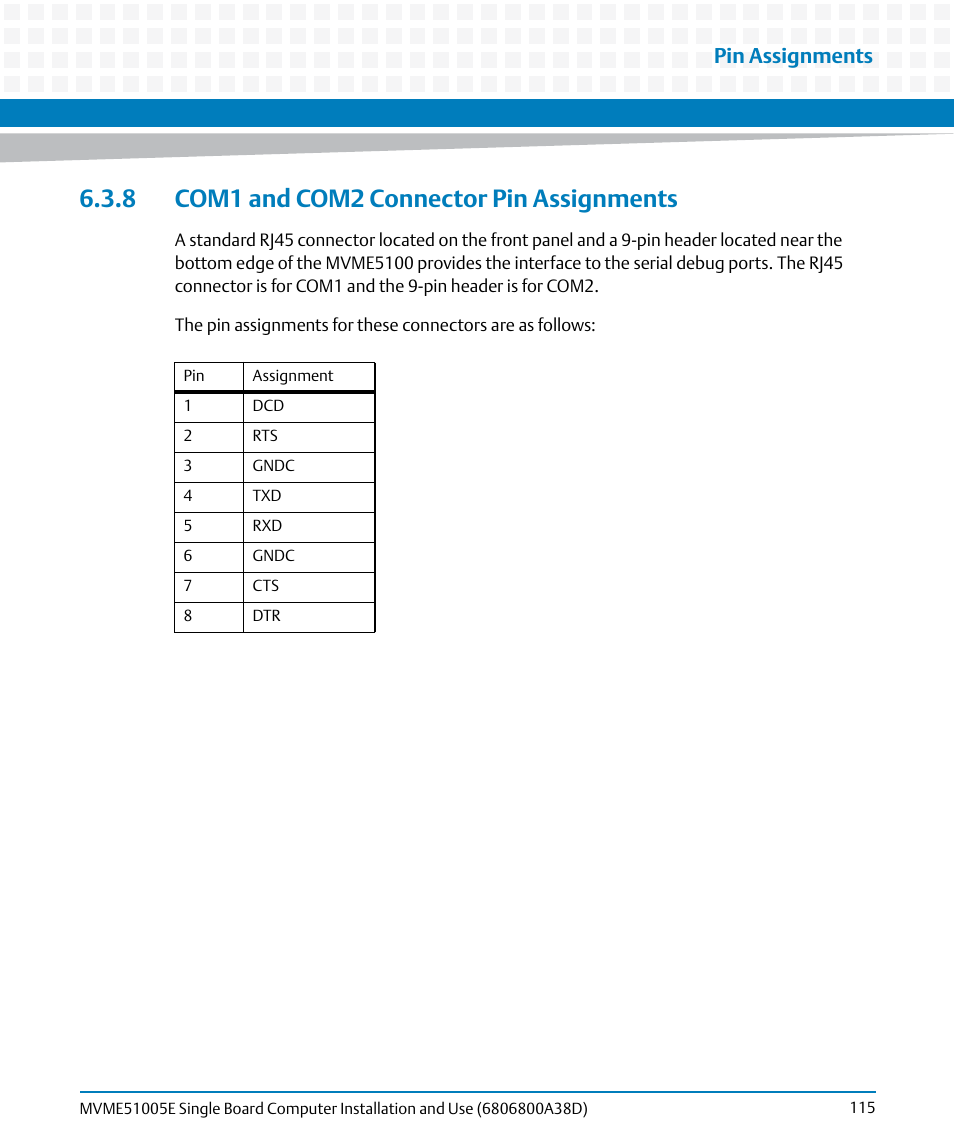 Pin Assignments

6.3.8 COM1 and COM2 Connector Pin Assignments

A standard RJ45 connector located on the front panel and a 9-pin header located near the bottom edge of the MVME5100 provides the interface to the serial debug ports. The RJ45 connector is for COM1 and the 9-pin header is for COM2.

The pin assignments for these connectors are as follows:

| Pin | Assignment |
|---|---|
| 1 | DCD |
| 2 | RTS |
| 3 | GNDC |
| 4 | TXD |
| 5 | RXD |
| 6 | GNDC |
| 7 | CTS |
| 8 | DTR |

MVME51005E Single Board Computer Installation and Use (6806800A38D) 115